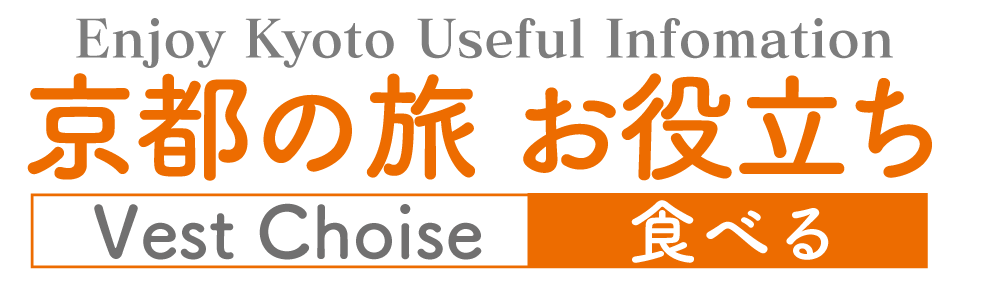 Enjoy Kyoto Useful Infomation
京都の旅 お役立ち
Vest Choise
食べる